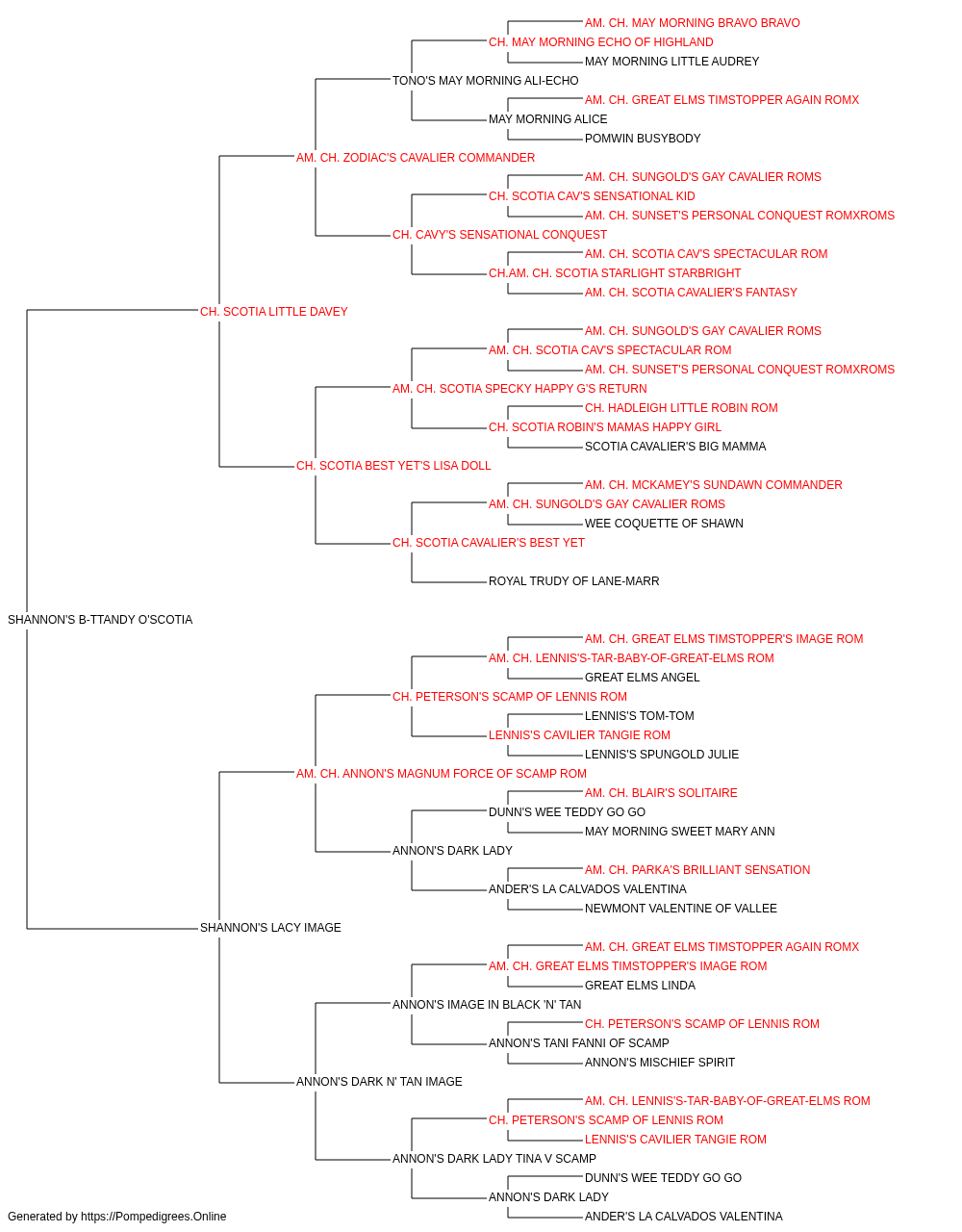 AM. CH. MAY MORNING BRAVO BRAVO
CH. MAY MORNING ECHO OF HIGHLAND
MAY MORNING LITTLE AUDREY
TONO'S MAY MORNING ALI-ECHO
AM. CH. GREAT ELMS TIMSTOPPER AGAIN ROMX
MAY MORNING ALICE
POMWIN BUSYBODY
AM. CH. ZODIAC'S CAVALIER COMMANDER
AM. CH. SUNGOLD'S GAY CAVALIER ROMS
CH. SCOTIA CAV'S SENSATIONAL KID
AM. CH. SUNSET'S PERSONAL CONQUEST ROMXROMS
CH. CAVY'S SENSATIONAL CONQUEST
AM. CH. SCOTIA CAV'S SPECTACULAR ROM
CH.AM. CH. SCOTIA STARLIGHT STARBRIGHT
AM. CH. SCOTIA CAVALIER'S FANTASY
CH. SCOTIA LITTLE DAVEY
AM. CH. SUNGOLD'S GAY CAVALIER ROMS
AM. CH. SCOTIA CAV'S SPECTACULAR ROM
AM. CH. SUNSET'S PERSONAL CONQUEST ROMXROMS
AM. CH. SCOTIA SPECKY HAPPY G'S RETURN
CH. HADLEIGH LITTLE ROBIN ROM
CH. SCOTIA ROBIN'S MAMAS HAPPY GIRL
SCOTIA CAVALIER'S BIG MAMMA
CH. SCOTIA BEST YET'S LISA DOLL
AM. CH. MCKAMEY'S SUNDAWN COMMANDER
AM. CH. SUNGOLD'S GAY CAVALIER ROMS
WEE COQUETTE OF SHAWN
CH. SCOTIA CAVALIER'S BEST YET
ROYAL TRUDY OF LANE-MARR
SHANNON'S B-TTANDY O'SCOTIA
AM. CH. GREAT ELMS TIMSTOPPER'S IMAGE ROM
AM. CH. LENNIS'S-TAR-BABY-OF-GREAT-ELMS ROM
GREAT ELMS ANGEL
CH. PETERSON'S SCAMP OF LENNIS ROM
LENNIS'S TOM-TOM
LENNIS'S CAVILIER TANGIE ROM
LENNIS'S SPUNGOLD JULIE
AM. CH. ANNON'S MAGNUM FORCE OF SCAMP ROM
AM. CH. BLAIR'S SOLITAIRE
DUNN'S WEE TEDDY GO GO
MAY MORNING SWEET MARY ANN
ANNON'S DARK LADY
AM. CH. PARKA'S BRILLIANT SENSATION
ANDER'S LA CALVADOS VALENTINA
NEWMONT VALENTINE OF VALLEE
SHANNON'S LACY IMAGE
AM. CH. GREAT ELMS TIMSTOPPER AGAIN ROMX
AM. CH. GREAT ELMS TIMSTOPPER'S IMAGE ROM
GREAT ELMS LINDA
ANNON'S IMAGE IN BLACK 'N' TAN
CH. PETERSON'S SCAMP OF LENNIS ROM
ANNON'S TANI FANNI OF SCAMP
ANNON'S MISCHIEF SPIRIT
ANNON'S DARK N' TAN IMAGE
AM. CH. LENNIS'S-TAR-BABY-OF-GREAT-ELMS ROM
CH. PETERSON'S SCAMP OF LENNIS ROM
LENNIS'S CAVILIER TANGIE ROM
ANNON'S DARK LADY TINA V SCAMP
DUNN'S WEE TEDDY GO GO
ANNON'S DARK LADY
ANDER'S LA CALVADOS VALENTINA
Generated by https://Pompedigrees.Online